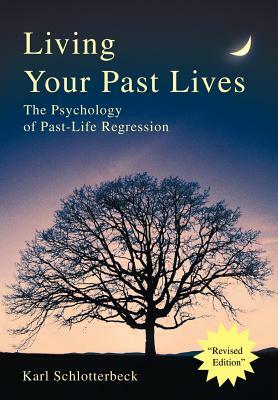 Living
Your Past Lives

The Psychology
of Past-Life Regression

"Revised Edition"

Karl Schlotterbeck